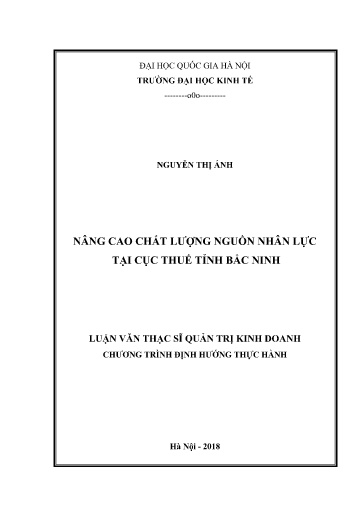 ĐẠI HỌC QUỐC GIA HÀ NỘI
TRƯỜNG ĐẠI HỌC KINH TẾ
---------o0o---------

NGUYỄN THỊ ÁNH

NÂNG CAO CHẤT LƯỢNG NGUỒN NHÂN LỰC
TẠI CỤC THUẾ TỈNH BẮC NINH

LUẬN VĂN THẠC SĨ QUẢN TRỊ KINH DOANH
CHƯƠNG TRÌNH ĐỊNH HƯỚNG THỰC HÀNH

Hà Nội - 2018